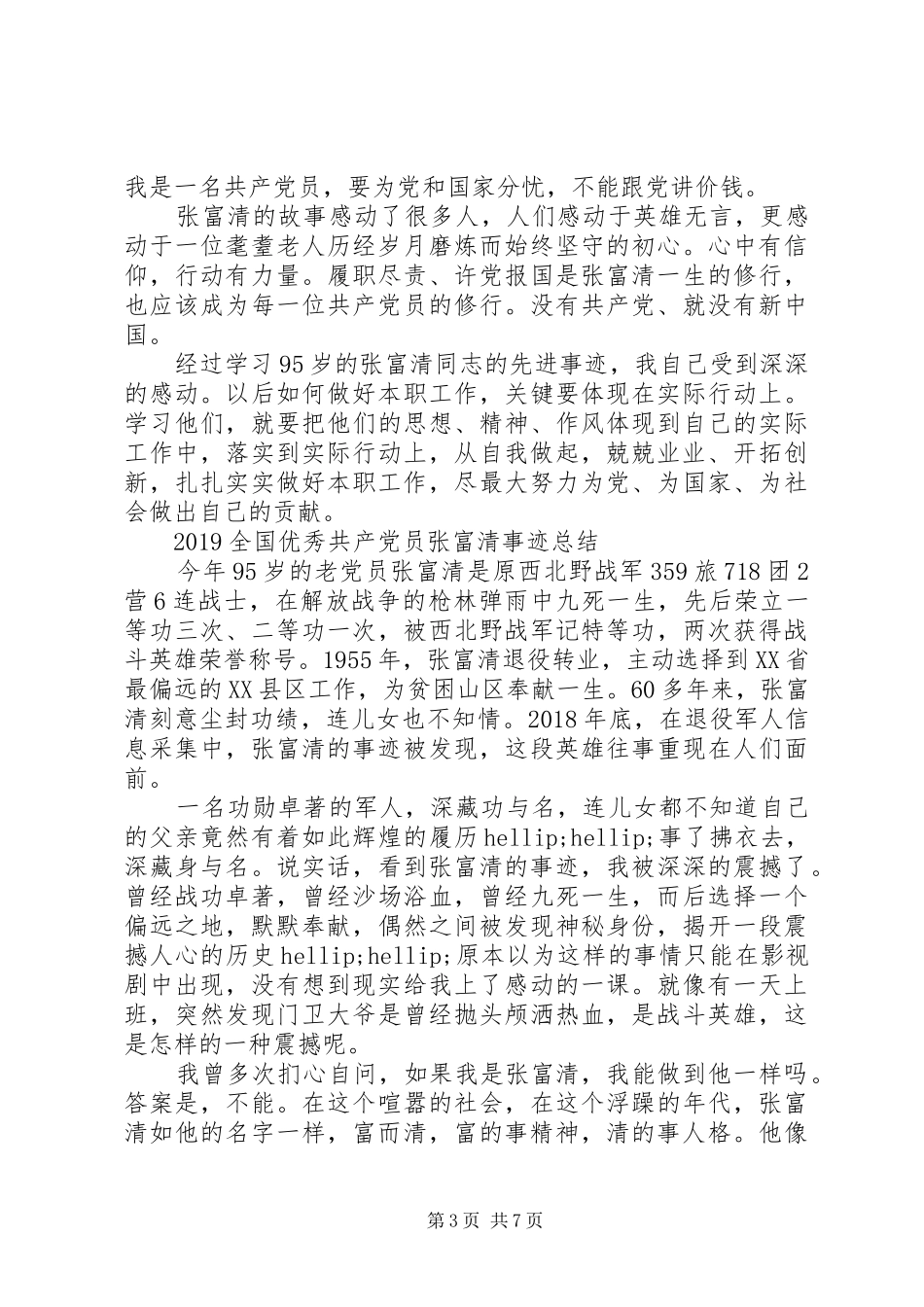 我是一名共产党员，要为党和国家分忧，不能跟党讲价钱。

张富清的故事感动了很多人，人们感动于英雄无言，更感动于一位耄耋老人历经岁月磨炼而始终坚守的初心。心中有信仰，行动有力量。履职尽责、许党报国是张富清一生的修行，也应该成为每一位共产党员的修行。没有共产党、就没有新中国。

经过学习95岁的张富清同志的先进事迹，我自己受到深深的感动。以后如何做好本职工作，关键要体现在实际行动上。学习他们，就要把他们的思想、精神、作风体现到自己的实际工作中，落实到实际行动上，从自我做起，兢兢业业、开拓创新，扎扎实实做好本职工作，尽最大努力为党、为国家、为社会做出自己的贡献。

2019全国优秀共产党员张富清事迹总结

今年95岁的老党员张富清是原西北野战军359旅718团2营6连战士，在解放战争的枪林弹雨中九死一生，先后荣立一等功三次、二等功一次，被西北野战军记特等功，两次获得战斗英雄荣誉称号。1955年，张富清退役转业，主动选择到XX省最偏远的XX县区工作，为贫困山区奉献一生。60多年来，张富清刻意尘封功绩，连儿女也不知情。2018年底，在退役军人信息采集中，张富清的事迹被发现，这段英雄往事重现在人们面前。

一名功勋卓著的军人，深藏功与名，连儿女都不知道自己的父亲竟然有着如此辉煌的履历hellip;hellip;事了拂衣去，深藏身与名。说实话，看到张富清的事迹，我被深深的震撼了。曾经战功卓著，曾经沙场浴血，曾经九死一生，而后选择一个偏远之地，默默奉献，偶然之间被发现神秘身份，揭开一段震撼人心的历史hellip;hellip;原本以为这样的事情只能在影视剧中出现，没有想到现实给我上了感动的一课。就像有一天上班，突然发现门卫大爷是曾经抛头颅洒热血，是战斗英雄，这是怎样的一种震撼呢。

我曾多次扪心自问，如果我是张富清，我能做到他一样吗。答案是，不能。在这个喧嚣的社会，在这个浮躁的年代，张富清如他的名字一样，富而清，富的事精神，清的事人格。他像

第3页 共7页